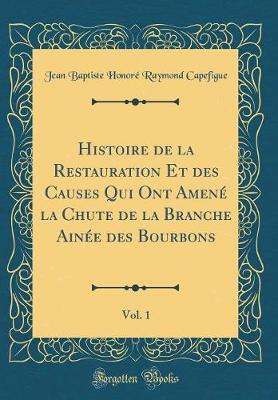 Jean Baptiste Honoré Raymond Capefigue

Histoire de la Restauration Et des Causes Qui Ont Amené la Chute de la Branche Ainée des Bourbons

Vol. 1

Forgotten Books